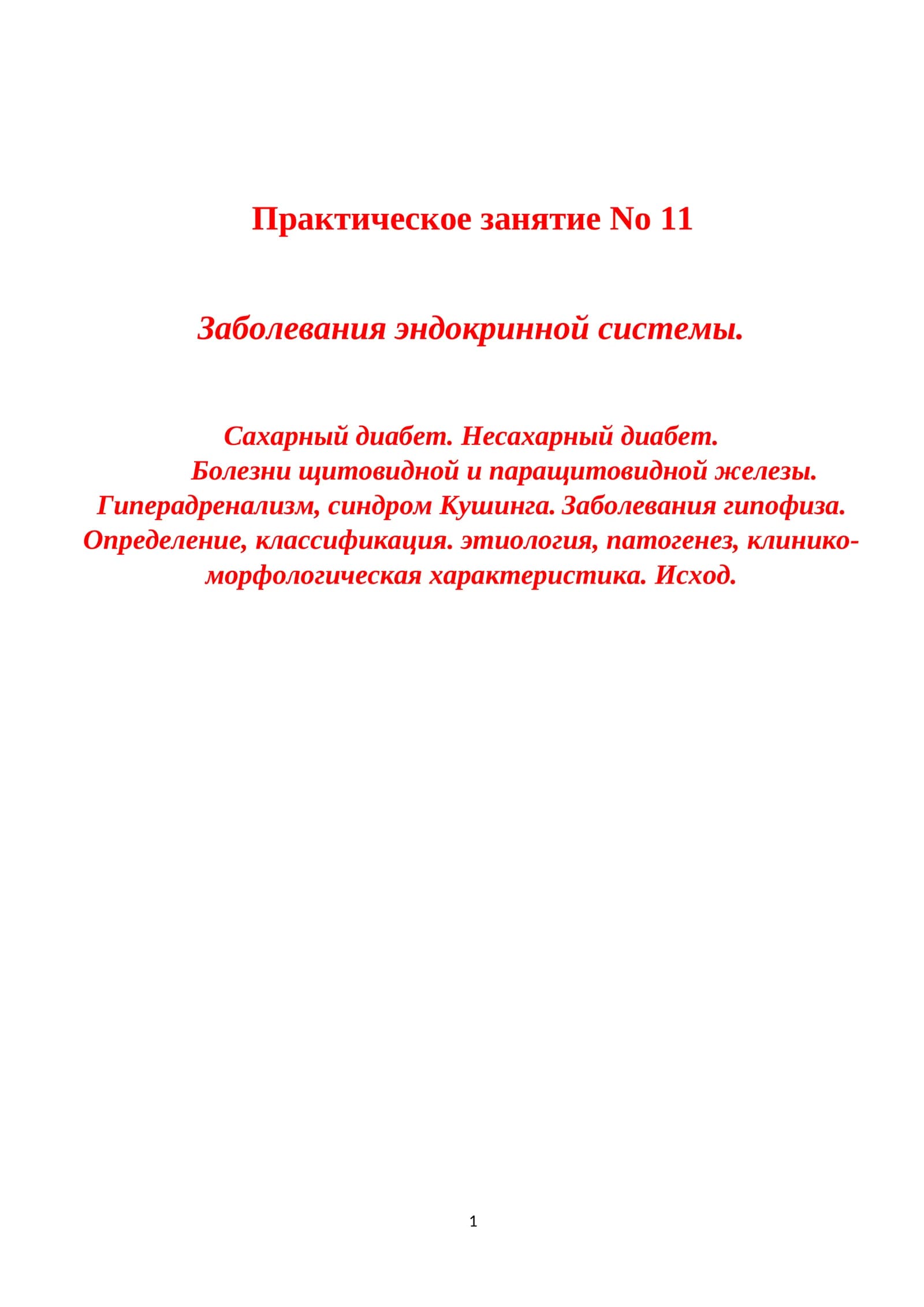 Практическое занятие No 11

Заболевания эндокринной системы.

Сахарный диабет. Несахарный диабет. Болезни щитовидной и паращитовидной железы. Гиперадренализм, синдром Кушинга. Заболевания гипофиза. Определение, классификация. этиология, патогенез, клинико-морфологическая характеристика. Исход.

1